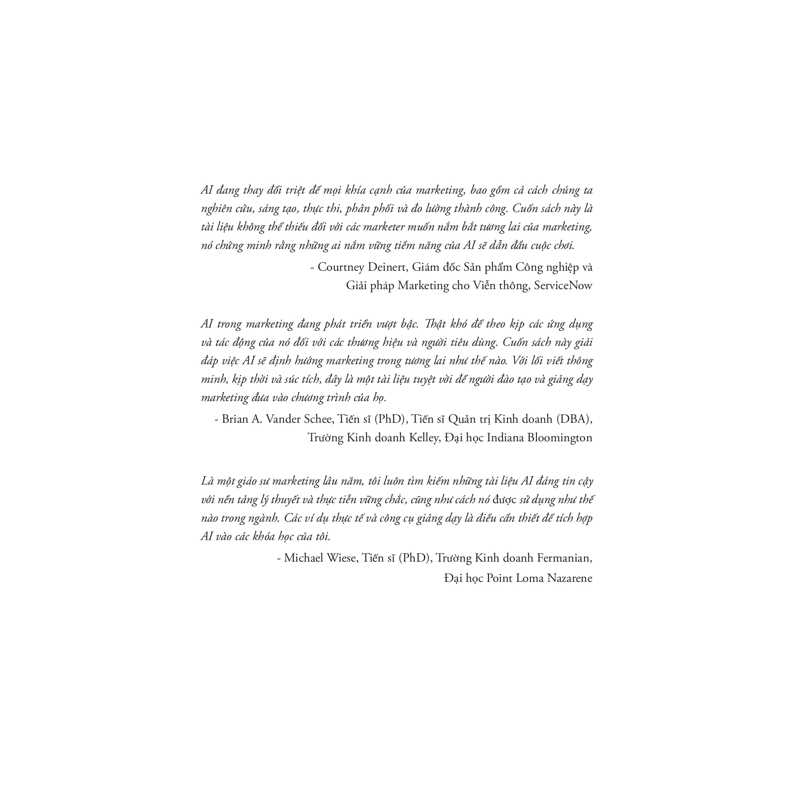 AI đang thay đổi triệt để mọi khía cạnh của marketing, bao gồm cả cách chúng ta nghiên cứu, sáng tạo, thực thi, phân phối và đo lường thành công. Cuốn sách này là tài liệu không thể thiếu đối với các marketer muốn nắm bắt tương lai của marketing, nó chứng minh rằng những ai nắm vững tiềm năng của AI sẽ dẫn đầu cuộc chơi.

- Courtney Deinert, Giám đốc Sản phẩm Công nghiệp và Giải pháp Marketing cho Viễn thông, ServiceNow

AI trong marketing đang phát triển vượt bậc. Thật khó để theo kịp các ứng dụng và tác động của nó đối với các thương hiệu và người tiêu dùng. Cuốn sách này giải đáp việc AI sẽ định hướng marketing trong tương lai như thế nào. Với lối viết thông minh, kịp thời và súc tích, đây là một tài liệu tuyệt vời để người đào tạo và giảng dạy marketing đưa vào chương trình của họ.

- Brian A. Vander Schee, Tiến sĩ (PhD), Tiến sĩ Quản trị Kinh doanh (DBA), Trường Kinh doanh Kelley, Đại học Indiana Bloomington

Là một giáo sư marketing lâu năm, tôi luôn tìm kiếm những tài liệu AI đáng tin cậy với nền tảng lý thuyết và thực tiễn vững chắc, cũng như cách nó được sử dụng như thế nào trong ngành. Các ví dụ thực tế và công cụ giảng dạy là điều cần thiết để tích hợp AI vào các khóa học của tôi.

- Michael Wiese, Tiến sĩ (PhD), Trường Kinh doanh Fermanian, Đại học Point Loma Nazarene